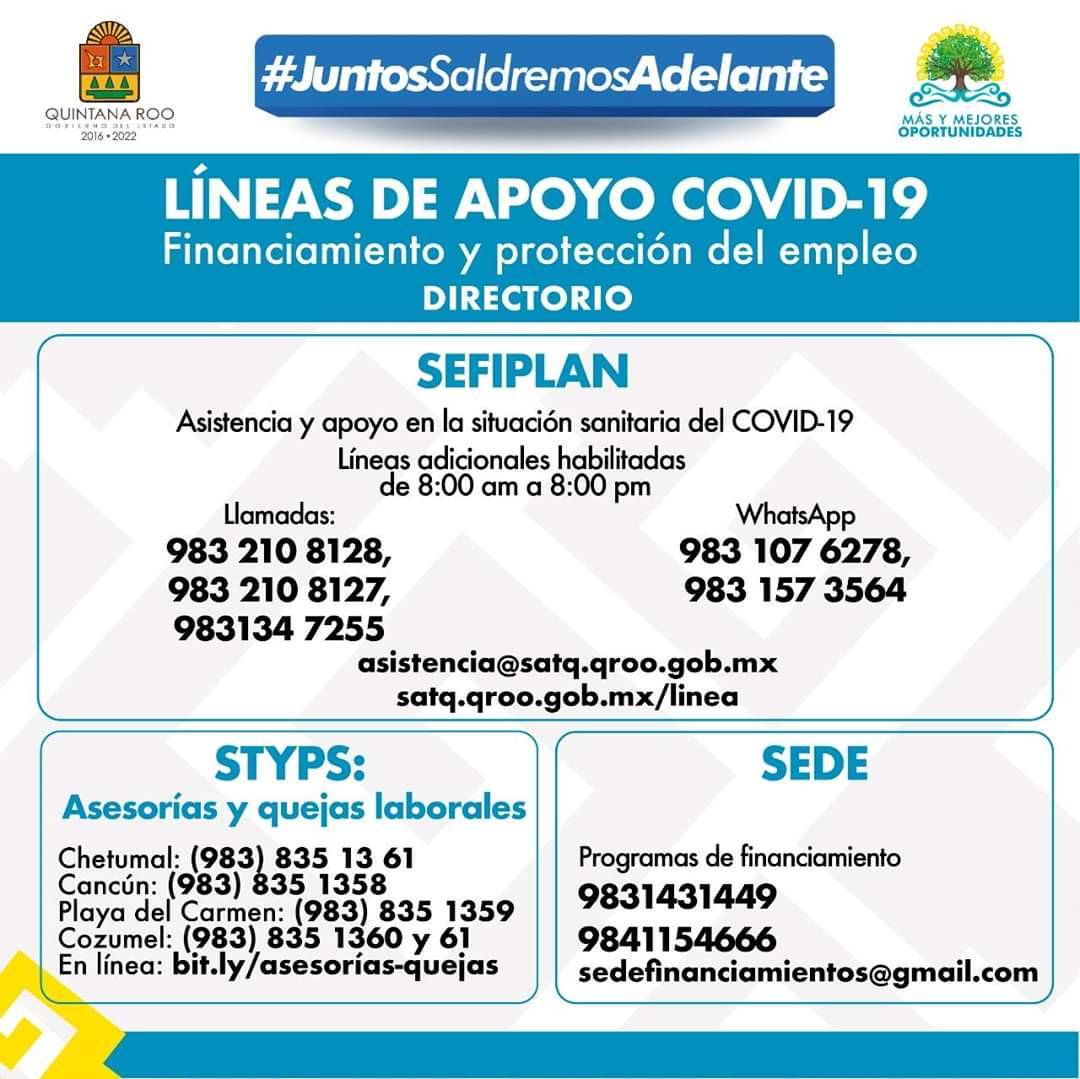 QUINTANA ROO
GOBIERNO DEL ESTADO
2016 • 2022

#JuntosSaldremosAdelante

MÁS Y MEJORES OPORTUNIDADES

LÍNEAS DE APOYO COVID-19
Financiamiento y protección del empleo
DIRECTORIO

SEFIPLAN
Asistencia y apoyo en la situación sanitaria del COVID-19
Líneas adicionales habilitadas de 8:00 am a 8:00 pm

Llamadas:
983 210 8128,
983 210 8127,
983134 7255

WhatsApp
983 107 6278,
983 157 3564

asistencia@satq.qroo.gob.mx
satq.qroo.gob.mx/linea

STYPS:
Asesorías y quejas laborales
Chetumal: (983) 835 13 61
Cancún: (983) 835 1358
Playa del Carmen: (983) 835 1359
Cozumel: (983) 835 1360 y 61
En línea: bit.ly/asesorías-quejas

SEDE
Programas de financiamiento
9831431449
9841154666
sedefinanciamientos@gmail.com